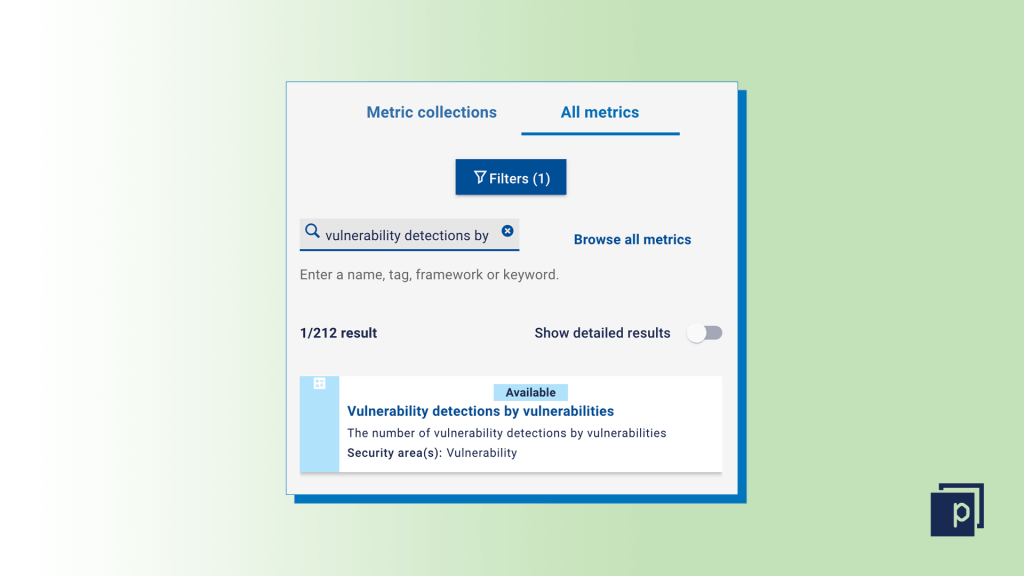 Metric collections
All metrics

Filters (1)

vulnerability detections by

Browse all metrics

Enter a name, tag, framework or keyword.

1/212 result

Show detailed results

Available

Vulnerability detections by vulnerabilities

The number of vulnerability detections by vulnerabilities

Security area(s): Vulnerability

p